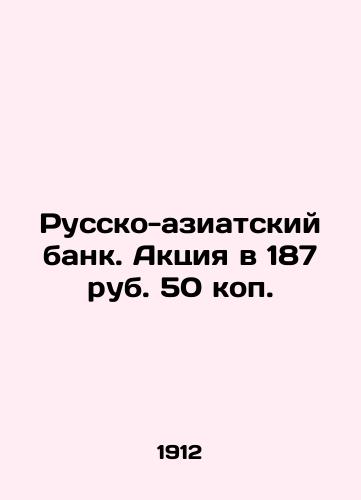 Русско-азиатский банк. Акция в 187 руб. 50 коп.

1912